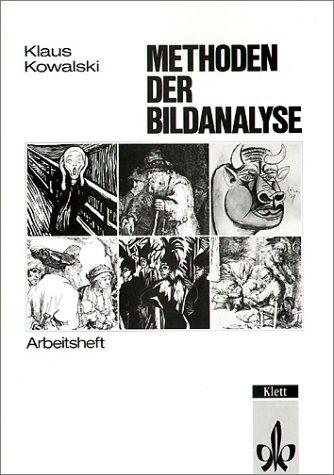 Klaus Kowalski

METHODEN DER BILDANALYSE

Arbeitsheft

Klett